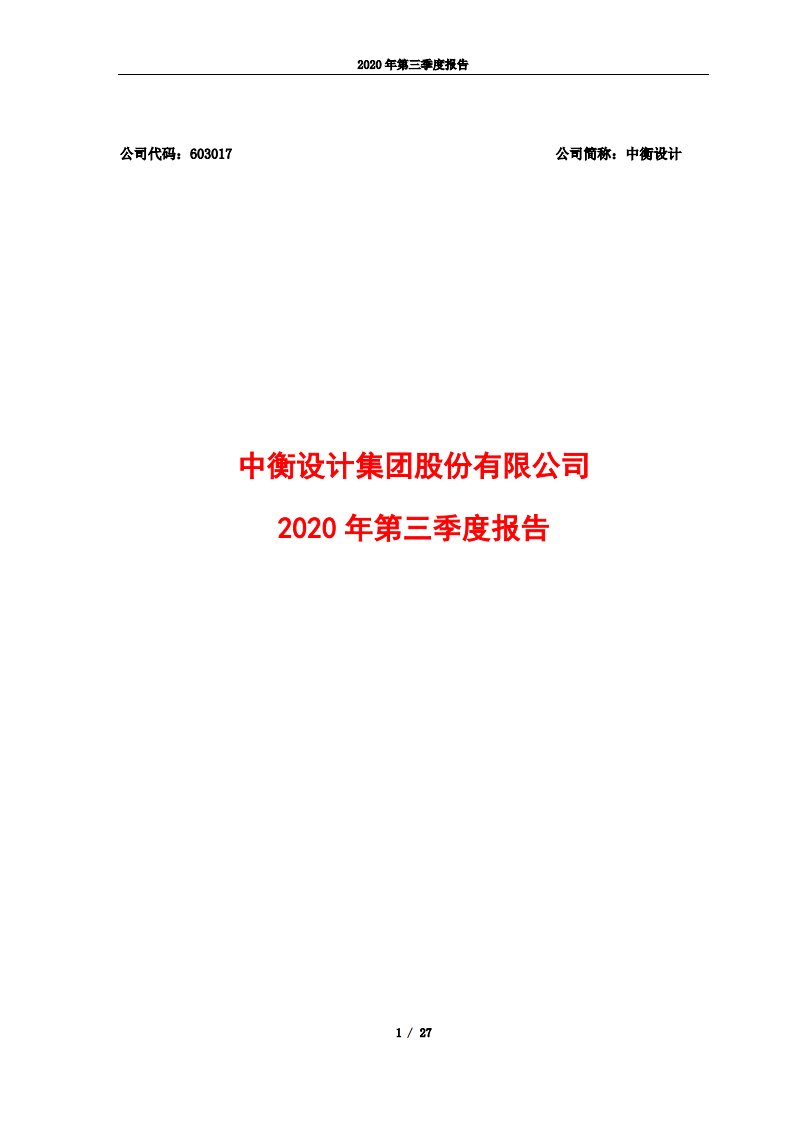 2020 年第三季度报告

公司代码：603017

公司简称：中衡设计

中衡设计集团股份有限公司

2020 年第三季度报告

1 / 27